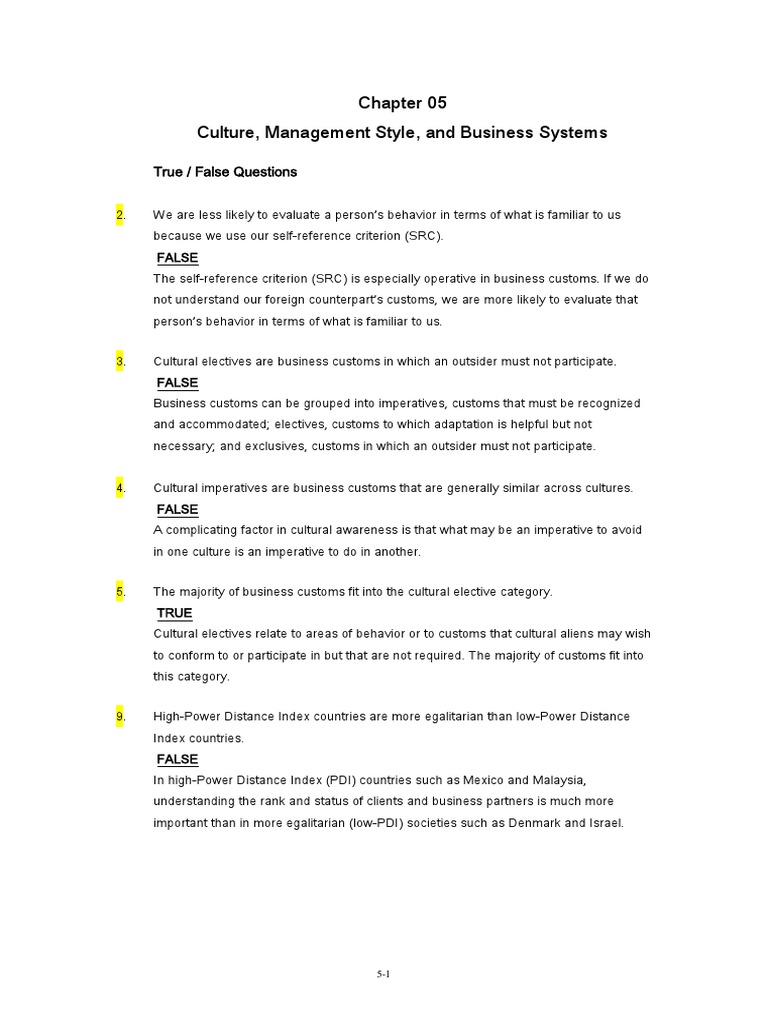 Chapter 05

Culture, Management Style, and Business Systems

True / False Questions

2. We are less likely to evaluate a person's behavior in terms of what is familiar to us because we use our self-reference criterion (SRC).

FALSE

The self-reference criterion (SRC) is especially operative in business customs. If we do not understand our foreign counterpart's customs, we are more likely to evaluate that person's behavior in terms of what is familiar to us.

3. Cultural electives are business customs in which an outsider must not participate.

FALSE

Business customs can be grouped into imperatives, customs that must be recognized and accommodated; electives, customs to which adaptation is helpful but not necessary; and exclusives, customs in which an outsider must not participate.

4. Cultural imperatives are business customs that are generally similar across cultures.

FALSE

A complicating factor in cultural awareness is that what may be an imperative to avoid in one culture is an imperative to do in another.

5. The majority of business customs fit into the cultural elective category.

TRUE

Cultural electives relate to areas of behavior or to customs that cultural aliens may wish to conform to or participate in but that are not required. The majority of customs fit into this category.

9. High-Power Distance Index countries are more egalitarian than low-Power Distance Index countries.

FALSE

In high-Power Distance Index (PDI) countries such as Mexico and Malaysia, understanding the rank and status of clients and business partners is much more important than in more egalitarian (low-PDI) societies such as Denmark and Israel.

5-1